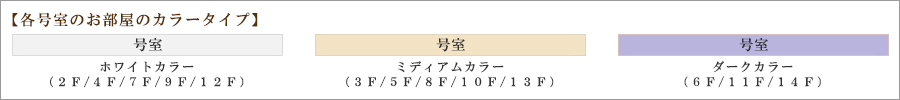 【各号室のお部屋のカラータイプ】

号室
ホワイトカラー
（２Ｆ/４Ｆ/７Ｆ/９Ｆ/１２Ｆ）

号室
ミディアムカラー
（３Ｆ/５Ｆ/８Ｆ/１０Ｆ/１３Ｆ）

号室
ダークカラー
（６Ｆ/１１Ｆ/１４Ｆ）